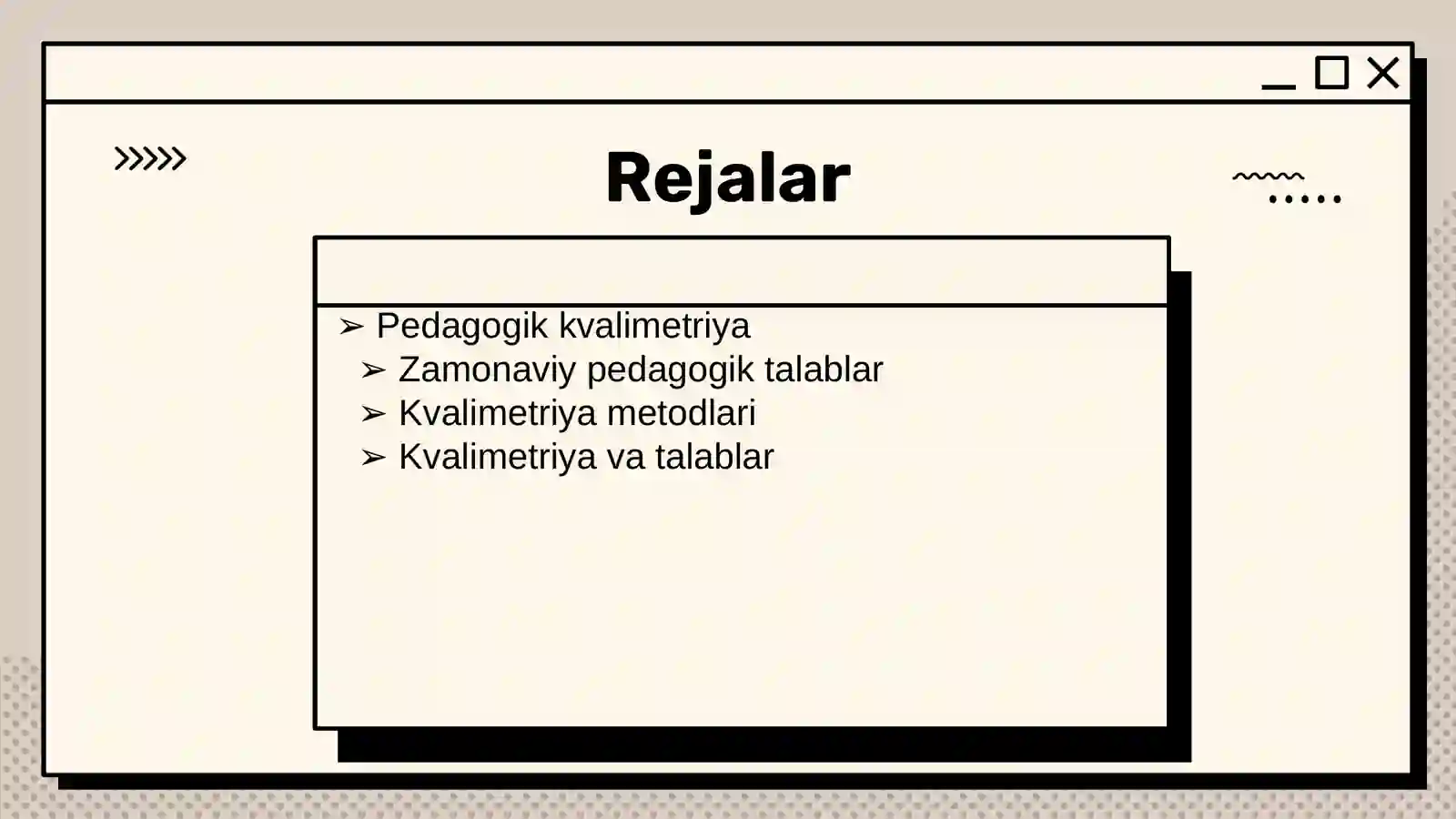 Rejalar

➢ Pedagogik kvalimetriya
➢ Zamonaviy pedagogik talablar
➢ Kvalimetriya metodlari
➢ Kvalimetriya va talablar